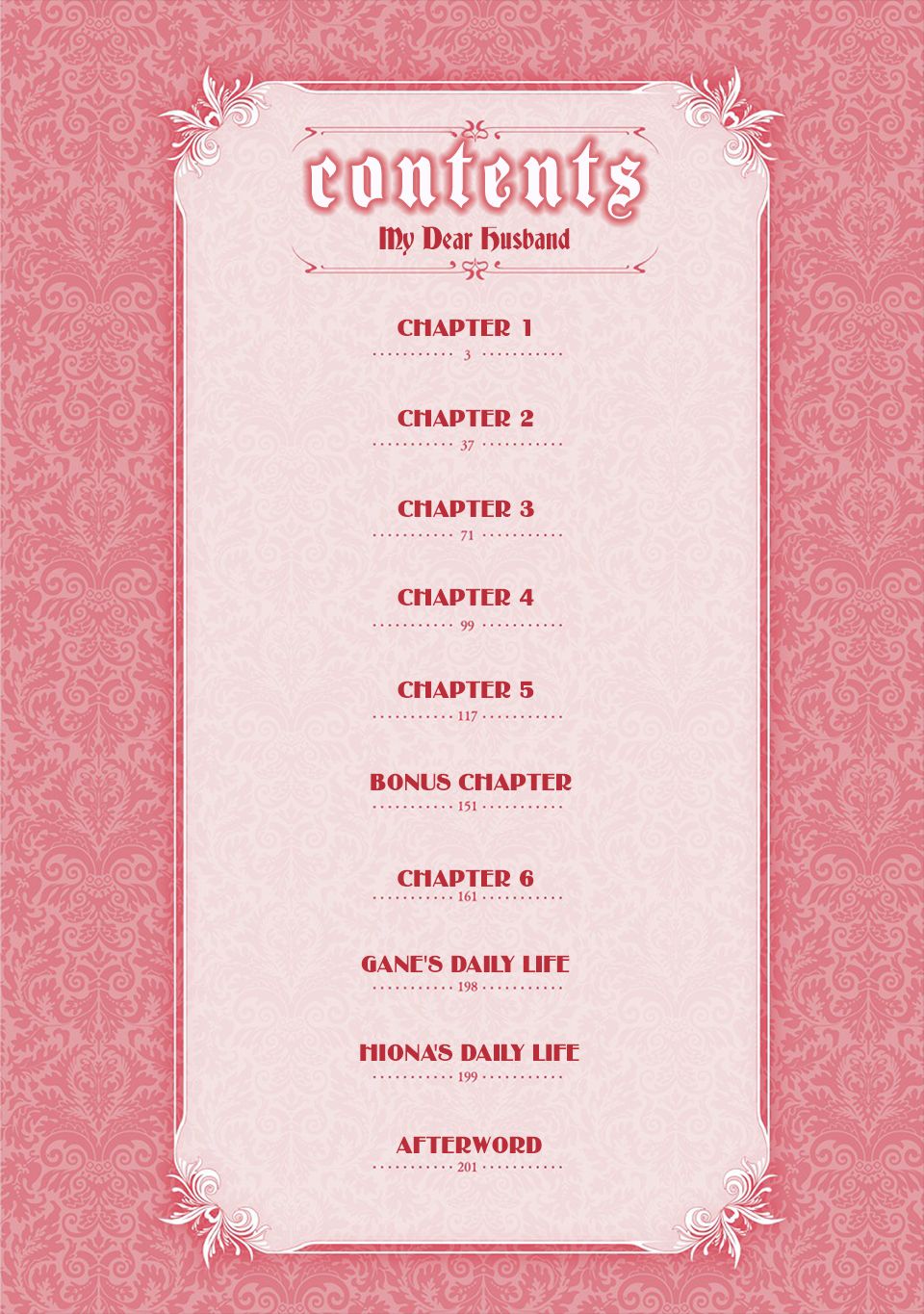 contents
My Dear Husband

CHAPTER 1
3

CHAPTER 2
37

CHAPTER 3
71

CHAPTER 4
99

CHAPTER 5
117

BONUS CHAPTER
151

CHAPTER 6
161

GANE'S DAILY LIFE
198

HIONA'S DAILY LIFE
199

AFTERWORD
201